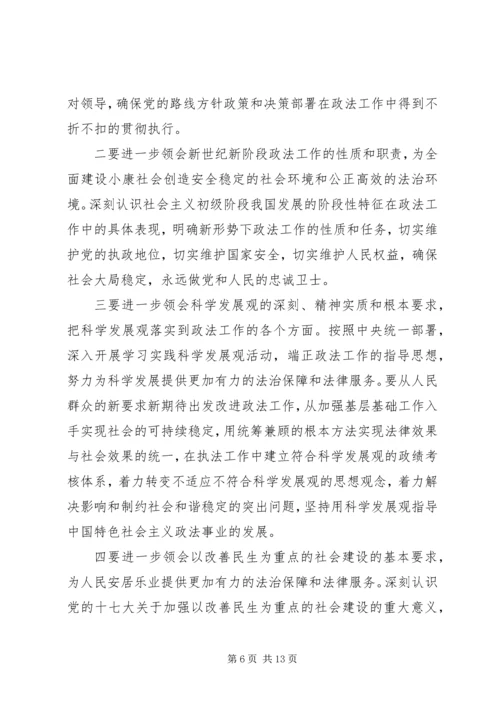 对领导，确保党的路线方针政策和决策部署在政法工作中得到不折不扣的贯彻执行。

二要进一步领会新世纪新阶段政法工作的性质和职责，为全面建设小康社会创造安全稳定的社会环境和公正高效的法治环境。深刻认识社会主义初级阶段我国发展的阶段性特征在政法工作中的具体表现，明确新形势下政法工作的性质和任务，切实维护党的执政地位，切实维护国家安全，切实维护人民权益，确保社会大局稳定，永远做党和人民的忠诚卫士。

三要进一步领会科学发展观的深刻、精神实质和根本要求，把科学发展观落实到政法工作的各个方面。按照中央统一部署，深入开展学习实践科学发展观活动，端正政法工作的指导思想，努力为科学发展提供更加有力的法治保障和法律服务。要从人民群众的新要求新期待出发改进政法工作，从加强基层基础工作入手实现社会的可持续稳定，用统筹兼顾的根本方法实现法律效果与社会效果的统一，在执法工作中建立符合科学发展观的政绩考核体系，着力转变不适应不符合科学发展观的思想观念，着力解决影响和制约社会和谐稳定的突出问题，坚持用科学发展观指导中国特色社会主义政法事业的发展。

四要进一步领会以改善民生为重点的社会建设的基本要求，为人民安居乐业提供更加有力的法治保障和法律服务。深刻认识党的十七大关于加强以改善民生为重点的社会建设的重大意义，

第 6 页 共 13 页